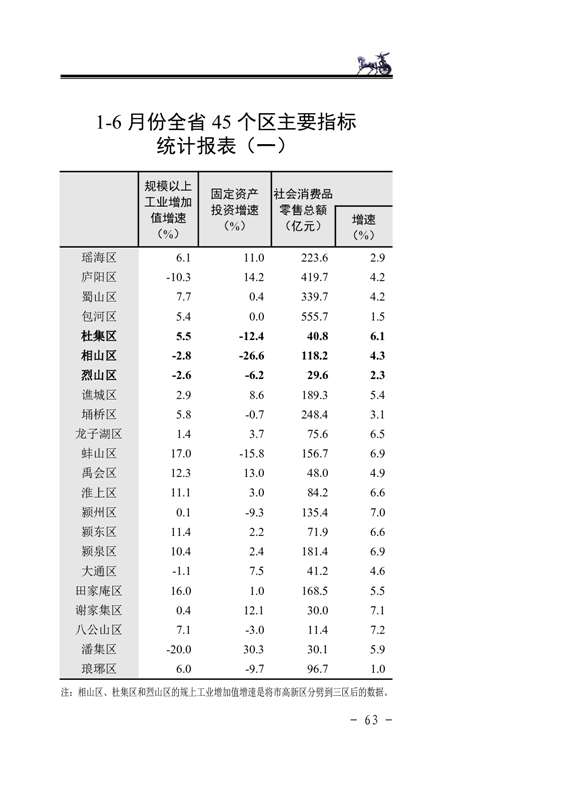 1-6 月份全省 45 个区主要指标统计报表（一）

| | 规模以上工业增加值增速（%） | 固定资产投资增速（%） | 社会消费品零售总额（亿元） | 增速（%） |
|---|---|---|---|---|
| 瑶海区 | 6.1 | 11.0 | 223.6 | 2.9 |
| 庐阳区 | -10.3 | 14.2 | 419.7 | 4.2 |
| 蜀山区 | 7.7 | 0.4 | 339.7 | 4.2 |
| 包河区 | 5.4 | 0.0 | 555.7 | 1.5 |
| **杜集区** | **5.5** | **-12.4** | **40.8** | **6.1** |
| **相山区** | **-2.8** | **-26.6** | **118.2** | **4.3** |
| **烈山区** | **-2.6** | **-6.2** | **29.6** | **2.3** |
| 谯城区 | 2.9 | 8.6 | 189.3 | 5.4 |
| 埇桥区 | 5.8 | -0.7 | 248.4 | 3.1 |
| 龙子湖区 | 1.4 | 3.7 | 75.6 | 6.5 |
| 蚌山区 | 17.0 | -15.8 | 156.7 | 6.9 |
| 禹会区 | 12.3 | 13.0 | 48.0 | 4.9 |
| 淮上区 | 11.1 | 3.0 | 84.2 | 6.6 |
| 颍州区 | 0.1 | -9.3 | 135.4 | 7.0 |
| 颍东区 | 11.4 | 2.2 | 71.9 | 6.6 |
| 颍泉区 | 10.4 | 2.4 | 181.4 | 6.9 |
| 大通区 | -1.1 | 7.5 | 41.2 | 4.6 |
| 田家庵区 | 16.0 | 1.0 | 168.5 | 5.5 |
| 谢家集区 | 0.4 | 12.1 | 30.0 | 7.1 |
| 八公山区 | 7.1 | -3.0 | 11.4 | 7.2 |
| 潘集区 | -20.0 | 30.3 | 30.1 | 5.9 |
| 琅琊区 | 6.0 | -9.7 | 96.7 | 1.0 |

注：相山区、杜集区和烈山区的规上工业增加值增速是将市高新区分劈到三区后的数据。

- 63 -